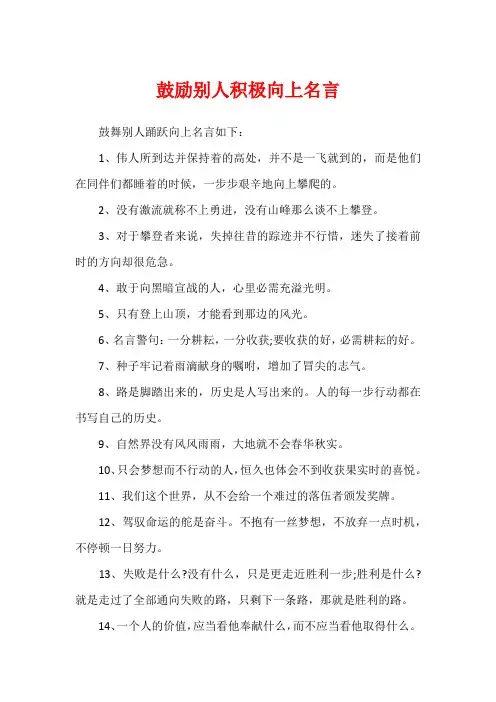 鼓励别人积极向上名言

鼓舞别人踊跃向上名言如下：

1、伟人所到达并保持着的高处，并不是一飞就到的，而是他们在同伴们都睡着的时候，一步步艰辛地向上攀爬的。

2、没有激流就称不上勇进，没有山峰那么谈不上攀登。

3、对于攀登者来说，失掉往昔的踪迹并不行惜，迷失了接着前时的方向却很危急。

4、敢于向黑暗宣战的人，心里必需充溢光明。

5、只有登上山顶，才能看到那边的风光。

6、名言警句：一分耕耘，一分收获;要收获的好，必需耕耘的好。

7、种子牢记着雨滴献身的嘱咐，增加了冒尖的志气。

8、路是脚踏出来的，历史是人写出来的。人的每一步行动都在书写自己的历史。

9、自然界没有风风雨雨，大地就不会春华秋实。

10、只会梦想而不行动的人，恒久也体会不到收获果实时的喜悦。

11、我们这个世界，从不会给一个难过的落伍者颁发奖牌。

12、驾驭命运的舵是奋斗。不抱有一丝梦想，不放弃一点时机，不停顿一日努力。

13、失败是什么?没有什么，只是更走近胜利一步;胜利是什么?就是走过了全部通向失败的路，只剩下一条路，那就是胜利的路。

14、一个人的价值，应当看他奉献什么，而不应当看他取得什么。